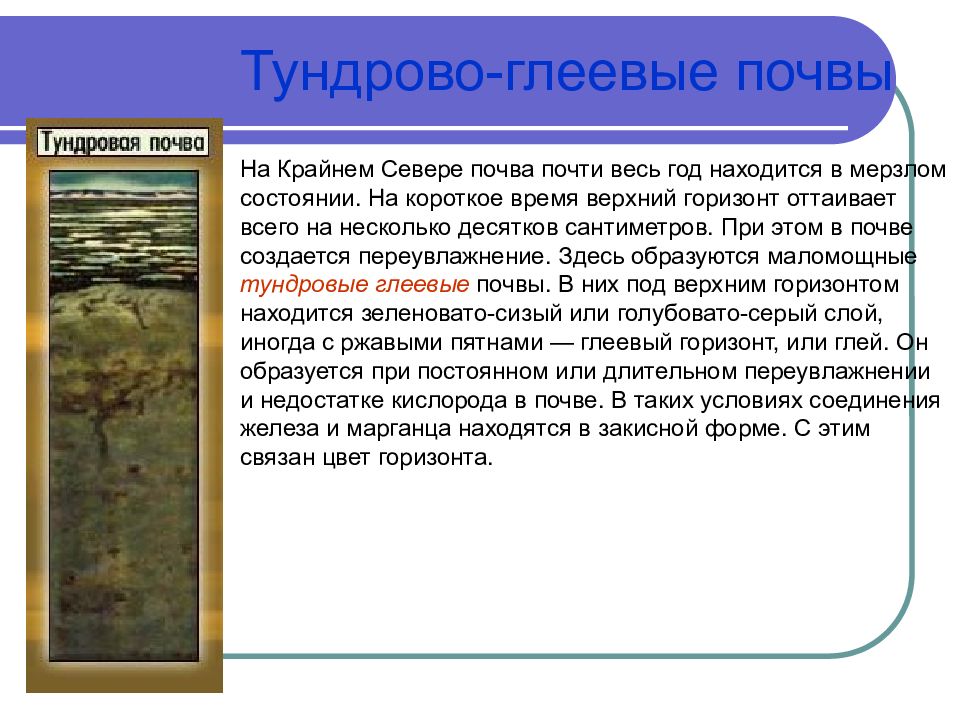 Тундрово-глеевые почвы

Тундровая почва

На Крайнем Севере почва почти весь год находится в мерзлом состоянии. На короткое время верхний горизонт оттаивает всего на несколько десятков сантиметров. При этом в почве создается переувлажнение. Здесь образуются маломощные тундровые глеевые почвы. В них под верхним горизонтом находится зеленовато-сизый или голубовато-серый слой, иногда с ржавыми пятнами — глеевый горизонт, или глей. Он образуется при постоянном или длительном переувлажнении и недостатке кислорода в почве. В таких условиях соединения железа и марганца находятся в закисной форме. С этим связан цвет горизонта.